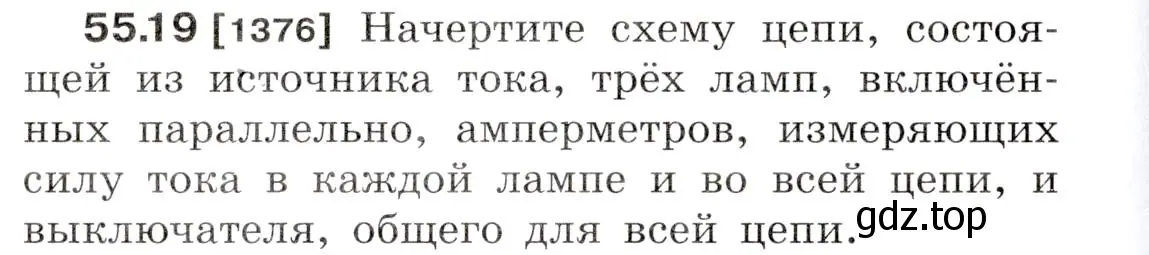 55.19 [1376] Начертите схему цепи, состоящей из источника тока, трёх ламп, включённых параллельно, амперметров, измеряющих силу тока в каждой лампе и во всей цепи, и выключателя, общего для всей цепи.

gdz.top